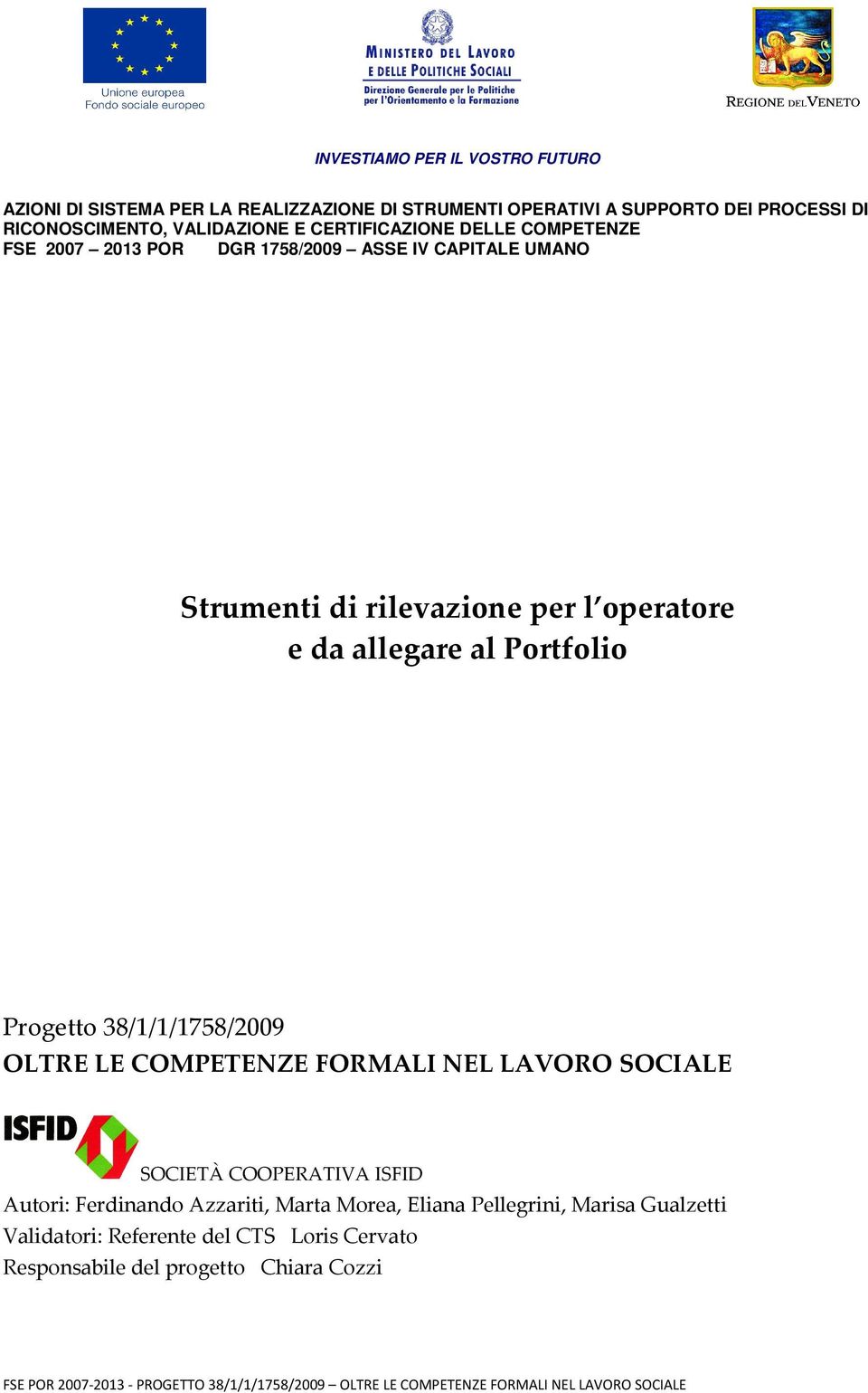 Unione europea
Fondo sociale europeo

MINISTERO DEL LAVORO
E DELLE POLITICHE SOCIALI
Direzione Generale per le Politiche
per l'Orientamento e la Formazione

REGIONE DEL VENETO

INVESTIAMO PER IL VOSTRO FUTURO

AZIONI DI SISTEMA PER LA REALIZZAZIONE DI STRUMENTI OPERATIVI A SUPPORTO DEI PROCESSI DI RICONOSCIMENTO, VALIDAZIONE E CERTIFICAZIONE DELLE COMPETENZE
FSE 2007 – 2013 POR DGR 1758/2009 – ASSE IV CAPITALE UMANO

Strumenti di rilevazione per l'operatore
e da allegare al Portfolio

Progetto 38/1/1/1758/2009
OLTRE LE COMPETENZE FORMALI NEL LAVORO SOCIALE

ISFID

SOCIETÀ COOPERATIVA ISFID
Autori: Ferdinando Azzariti, Marta Morea, Eliana Pellegrini, Marisa Gualzetti
Validatori: Referente del CTS Loris Cervato
Responsabile del progetto Chiara Cozzi

FSE POR 2007-2013 - PROGETTO 38/1/1/1758/2009 – OLTRE LE COMPETENZE FORMALI NEL LAVORO SOCIALE